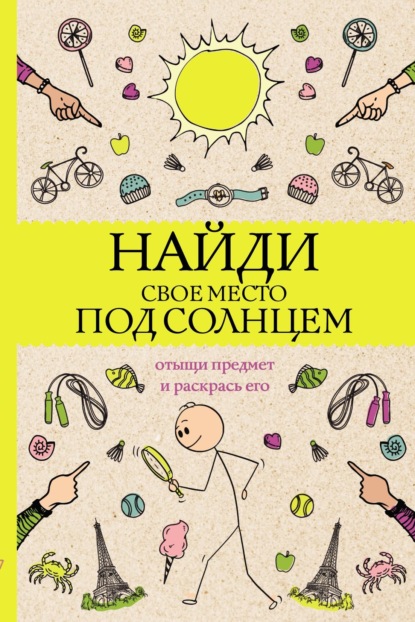 НАЙДИ
СВОЕ МЕСТО
ПОД СОЛНЦЕМ

отыщи предмет
и раскрась его